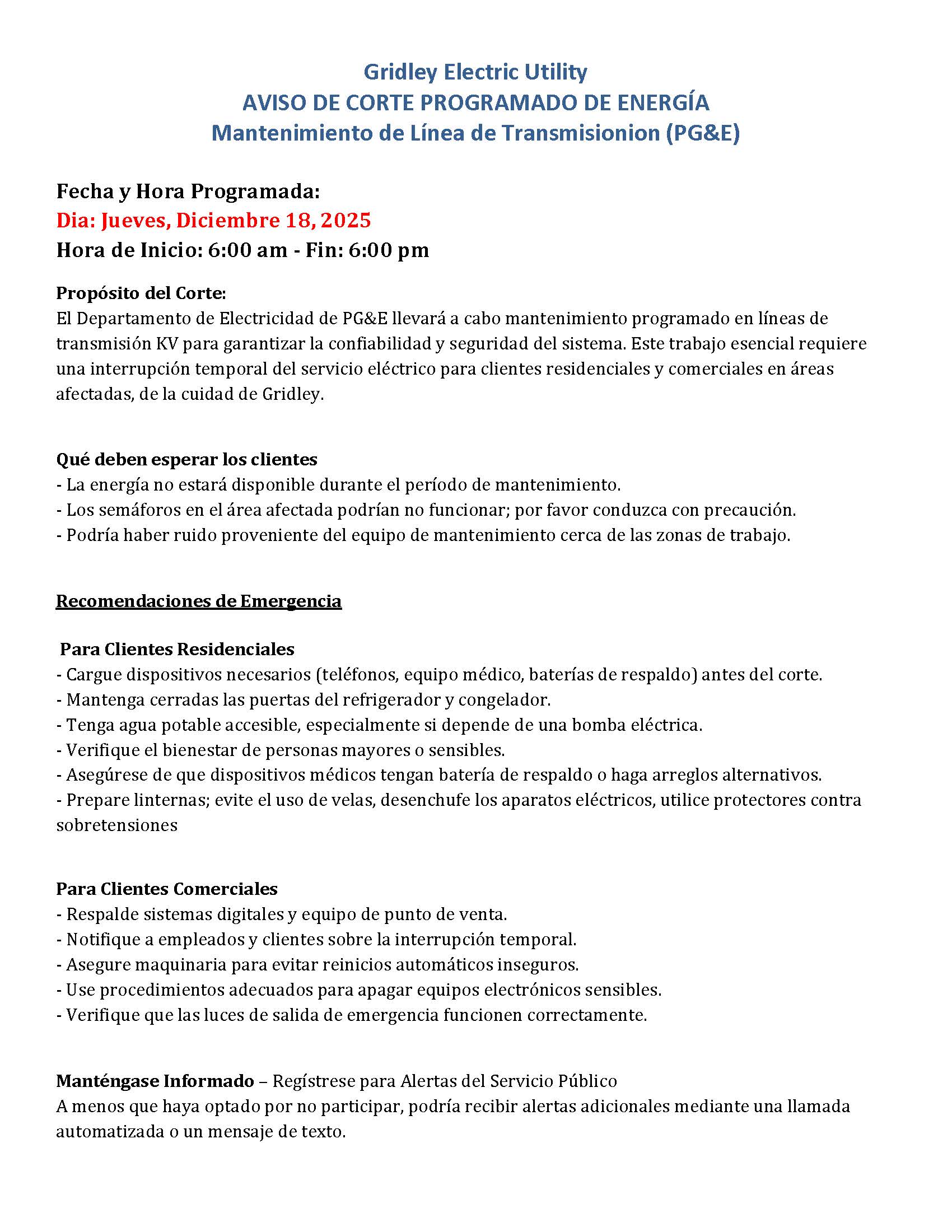 Gridley Electric Utility
AVISO DE CORTE PROGRAMADO DE ENERGÍA
Mantenimiento de Línea de Transmisionion (PG&E)

Fecha y Hora Programada:
Dia: Jueves, Diciembre 18, 2025
Hora de Inicio: 6:00 am - Fin: 6:00 pm

Propósito del Corte:
El Departamento de Electricidad de PG&E llevará a cabo mantenimiento programado en líneas de transmisión KV para garantizar la confiabilidad y seguridad del sistema. Este trabajo esencial requiere una interrupción temporal del servicio eléctrico para clientes residenciales y comerciales en áreas afectadas, de la cuidad de Gridley.

Qué deben esperar los clientes
- La energía no estará disponible durante el período de mantenimiento.
- Los semáforos en el área afectada podrían no funcionar; por favor conduzca con precaución.
- Podría haber ruido proveniente del equipo de mantenimiento cerca de las zonas de trabajo.

Recomendaciones de Emergencia

Para Clientes Residenciales
- Cargue dispositivos necesarios (teléfonos, equipo médico, baterías de respaldo) antes del corte.
- Mantenga cerradas las puertas del refrigerador y congelador.
- Tenga agua potable accesible, especialmente si depende de una bomba eléctrica.
- Verifique el bienestar de personas mayores o sensibles.
- Asegúrese de que dispositivos médicos tengan batería de respaldo o haga arreglos alternativos.
- Prepare linternas; evite el uso de velas, desenchufe los aparatos eléctricos, utilice protectores contra sobretensiones

Para Clientes Comerciales
- Respalde sistemas digitales y equipo de punto de venta.
- Notifique a empleados y clientes sobre la interrupción temporal.
- Asegure maquinaria para evitar reinicios automáticos inseguros.
- Use procedimientos adecuados para apagar equipos electrónicos sensibles.
- Verifique que las luces de salida de emergencia funcionen correctamente.

Manténgase Informado – Regístrese para Alertas del Servicio Público
A menos que haya optado por no participar, podría recibir alertas adicionales mediante una llamada automatizada o un mensaje de texto.